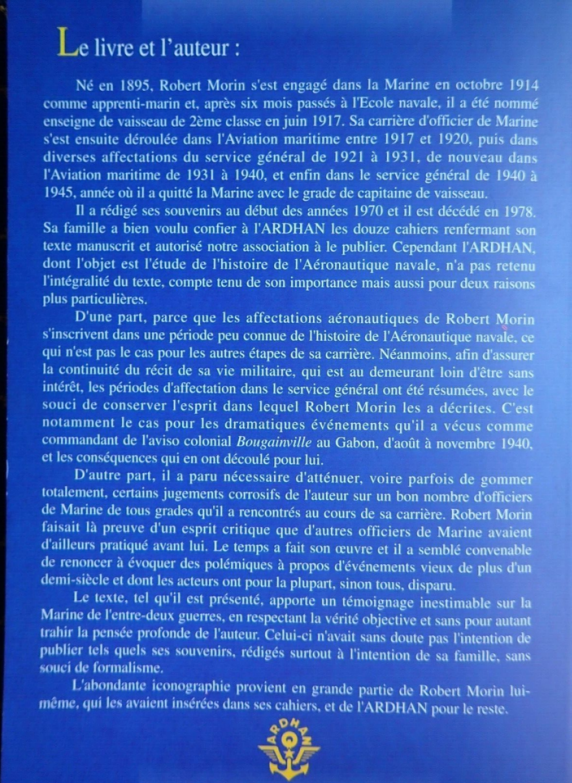 Le livre et l'auteur :

Né en 1895, Robert Morin s'est engagé dans la Marine en octobre 1914 comme apprenti-marin et, après six mois passés à l'Ecole navale, il a été nommé enseigne de vaisseau de 2ème classe en juin 1917. Sa carrière d'officier de Marine s'est ensuite déroulée dans l'Aviation maritime entre 1917 et 1920, puis dans diverses affectations du service général de 1921 à 1931, de nouveau dans l'Aviation maritime de 1931 à 1940, et enfin dans le service général de 1940 à 1945, année où il a quitté la Marine avec le grade de capitaine de vaisseau.

Il a rédigé ses souvenirs au début des années 1970 et il est décédé en 1978. Sa famille a bien voulu confier à l'ARDHAN les douze cahiers renfermant son texte manuscrit et autorisé notre association à le publier. Cependant l'ARDHAN, dont l'objet est l'étude de l'histoire de l'Aéronautique navale, n'a pas retenu l'intégralité du texte, compte tenu de son importance mais aussi pour deux raisons plus particulières.

D'une part, parce que les affectations aéronautiques de Robert Morin s'inscrivent dans une période peu connue de l'histoire de l'Aéronautique navale, ce qui n'est pas le cas pour les autres étapes de sa carrière. Néanmoins, afin d'assurer la continuité du récit de sa vie militaire, qui est au demeurant loin d'être sans intérêt, les périodes d'affectation dans le service général ont été résumées, avec le souci de conserver l'esprit dans lequel Robert Morin les a décrites. C'est notamment le cas pour les dramatiques événements qu'il a vécus comme commandant de l'aviso colonial Bougainville au Gabon, d'août à novembre 1940, et les conséquences qui en ont découlé pour lui.

D'autre part, il a paru nécessaire d'atténuer, voire parfois de gommer totalement, certains jugements corrosifs de l'auteur sur un bon nombre d'officiers de Marine de tous grades qu'il a rencontrés au cours de sa carrière. Robert Morin faisait là preuve d'un esprit critique que d'autres officiers de Marine avaient d'ailleurs pratiqué avant lui. Le temps a fait son œuvre et il a semblé convenable de renoncer à évoquer des polémiques à propos d'événements vieux de plus d'un demi-siècle et dont les acteurs ont pour la plupart, sinon tous, disparu.

Le texte, tel qu'il est présenté, apporte un témoignage inestimable sur la Marine de l'entre-deux guerres, en respectant la vérité objective et sans pour autant trahir la pensée profonde de l'auteur. Celui-ci n'avait sans doute pas l'intention de publier tels quels ses souvenirs, rédigés surtout à l'intention de sa famille, sans souci de formalisme.

L'abondante iconographie provient en grande partie de Robert Morin lui-même, qui les avaient insérées dans ses cahiers, et de l'ARDHAN pour le reste.

ARDHAN